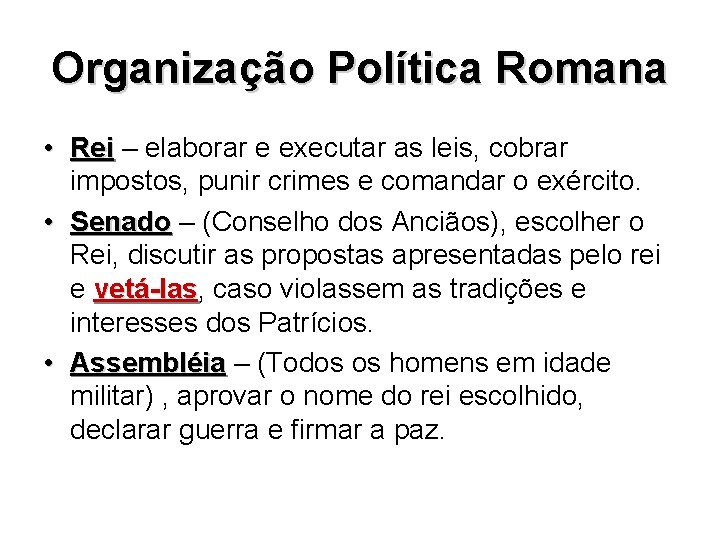 Organização Política Romana

• Rei – elaborar e executar as leis, cobrar impostos, punir crimes e comandar o exército.

• Senado – (Conselho dos Anciãos), escolher o Rei, discutir as propostas apresentadas pelo rei e vetá-las, caso violassem as tradições e interesses dos Patrícios.

• Assembléia – (Todos os homens em idade militar) , aprovar o nome do rei escolhido, declarar guerra e firmar a paz.